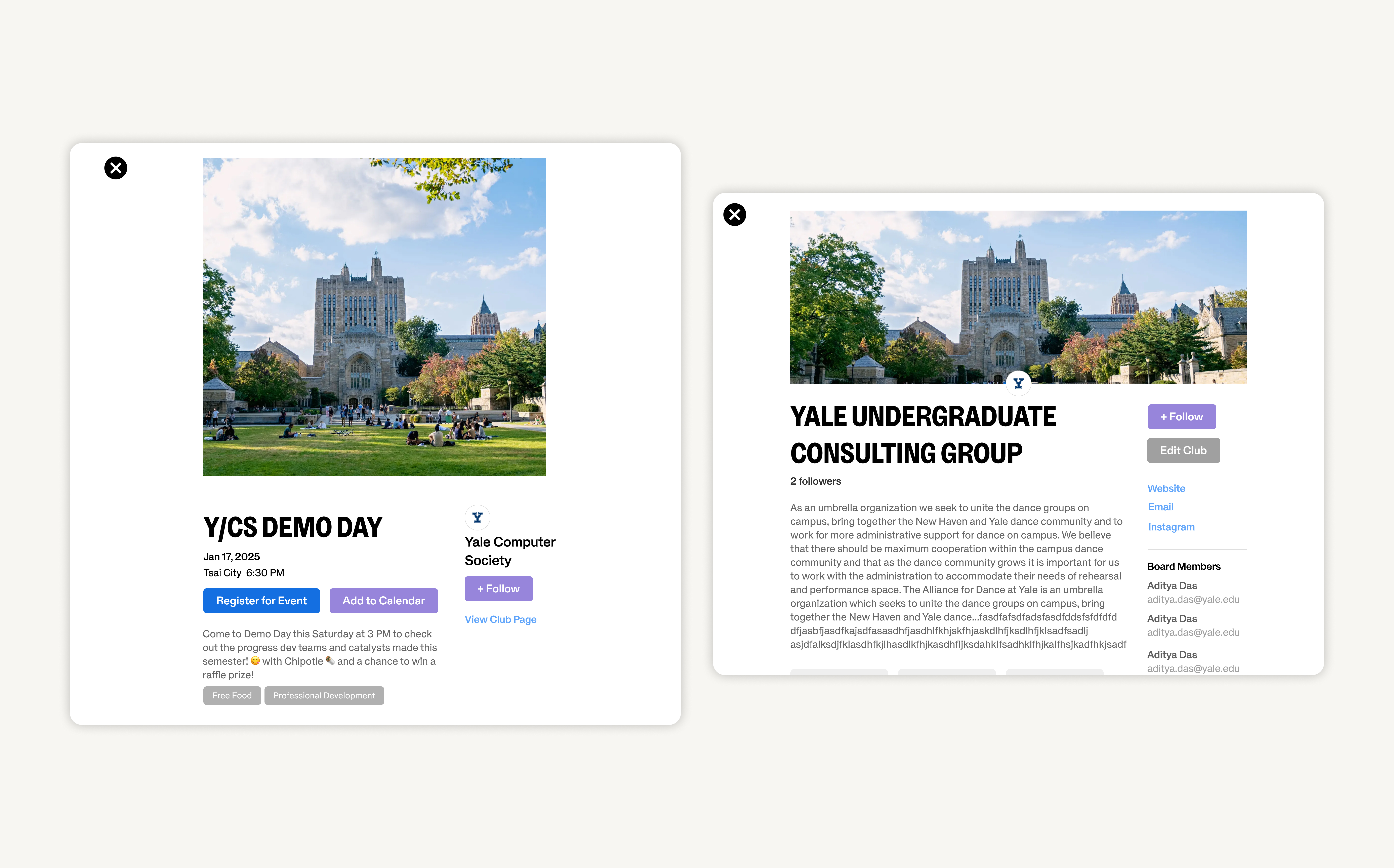 Y/CS DEMO DAY

Jan 17, 2025
Tsai City 6:30 PM

Register for Event
Add to Calendar

Come to Demo Day this Saturday at 3 PM to check out the progress dev teams and catalysts made this semester! 😋 with Chipotle 🌯 and a chance to win a raffle prize!

Free Food
Professional Development

Y
Yale Computer Society

+ Follow

View Club Page

Y
YALE UNDERGRADUATE CONSULTING GROUP

2 followers

As an umbrella organization we seek to unite the dance groups on campus, bring together the New Haven and Yale dance community and to work for more administrative support for dance on campus. We believe that there should be maximum cooperation within the campus dance community and that as the dance community grows it is important for us to work with the administration to accommodate their needs of rehearsal and performance space. The Alliance for Dance at Yale is an umbrella organization which seeks to unite the dance groups on campus, bring together the New Haven and Yale dance...fasdfafsdfadsfasdfddsfsfdfdfd dfjasbfjasdfkajsdfasasdhfjasdhlfkhjskfhjaskdlhfjksdlhfjklsadfsadlj asjdfalksdjfklasdhfkjlhasdlkfhjkasdhfljksdahklfsadhklfhjkalfhsjkadfhkjsadf

+ Follow
Edit Club

Website
Email
Instagram

Board Members
Aditya Das
aditya.das@yale.edu
Aditya Das
aditya.das@yale.edu
Aditya Das
aditya.das@yale.edu